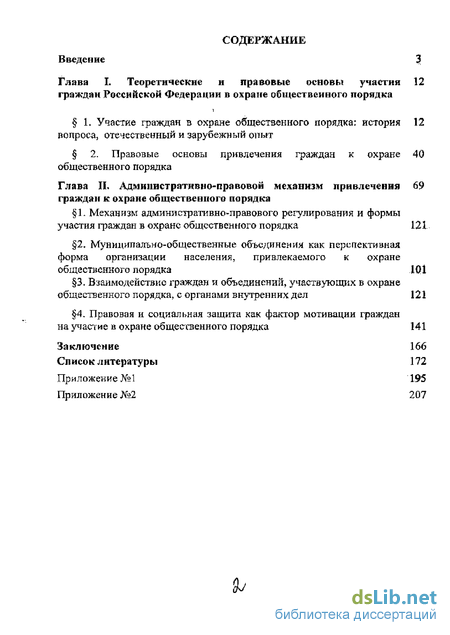 СОДЕРЖАНИЕ

Введение 3

Глава I. Теоретические и правовые основы участия граждан Российской Федерации в охране общественного порядка 12

§ 1. Участие граждан в охране общественного порядка: история вопроса, отечественный и зарубежный опыт 12

§ 2. Правовые основы привлечения граждан к охране общественного порядка 40

Глава II. Административно-правовой механизм привлечения граждан к охране общественного порядка 69

§1. Механизм административно-правового регулирования и формы участия граждан в охране общественного порядка 121

§2. Муниципально-общественные объединения как перспективная форма организации населения, привлекаемого к охране общественного порядка 101

§3. Взаимодействие граждан и объединений, участвующих в охране общественного порядка, с органами внутренних дел 121

§4. Правовая и социальная защита как фактор мотивации граждан на участие в охране общественного порядка 141

Заключение 166

Список литературы 172

Приложение №1 195

Приложение №2 207

2

dsLib.net
библиотека диссертаций